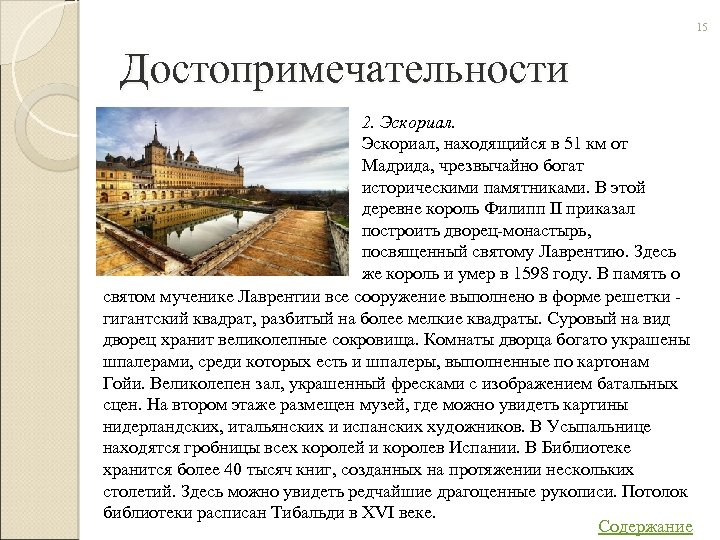 15

Достопримечательности

2. Эскориал.
Эскориал, находящийся в 51 км от Мадрида, чрезвычайно богат историческими памятниками. В этой деревне король Филипп II приказал построить дворец-монастырь, посвященный святому Лаврентию. Здесь же король и умер в 1598 году. В память о святом мученике Лаврентии все сооружение выполнено в форме решетки - гигантский квадрат, разбитый на более мелкие квадраты. Суровый на вид дворец хранит великолепные сокровища. Комнаты дворца богато украшены шпалерами, среди которых есть и шпалеры, выполненные по картонам Гойи. Великолепен зал, украшенный фресками с изображением батальных сцен. На втором этаже размещен музей, где можно увидеть картины нидерландских, итальянских и испанских художников. В Усыпальнице находятся гробницы всех королей и королев Испании. В Библиотеке хранится более 40 тысяч книг, созданных на протяжении нескольких столетий. Здесь можно увидеть редчайшие драгоценные рукописи. Потолок библиотеки расписан Тибальди в XVI веке.

Содержание